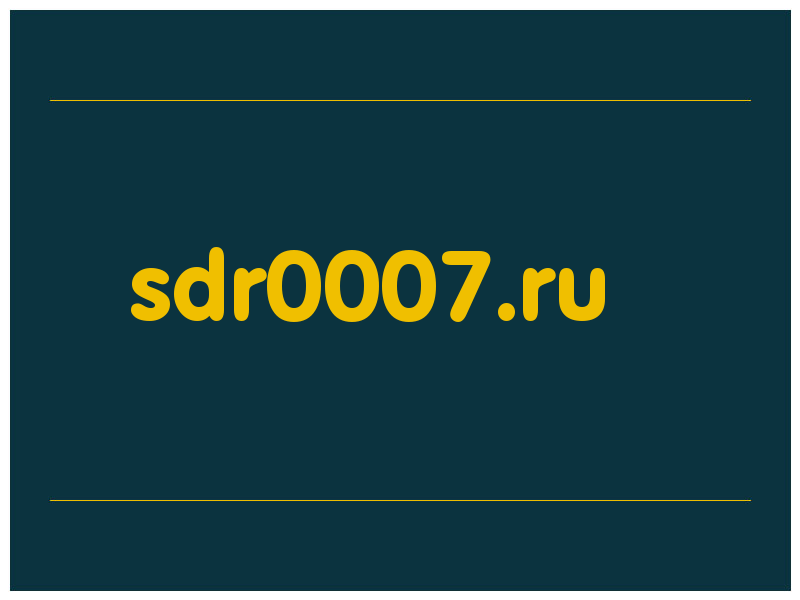 sdr0007.ru